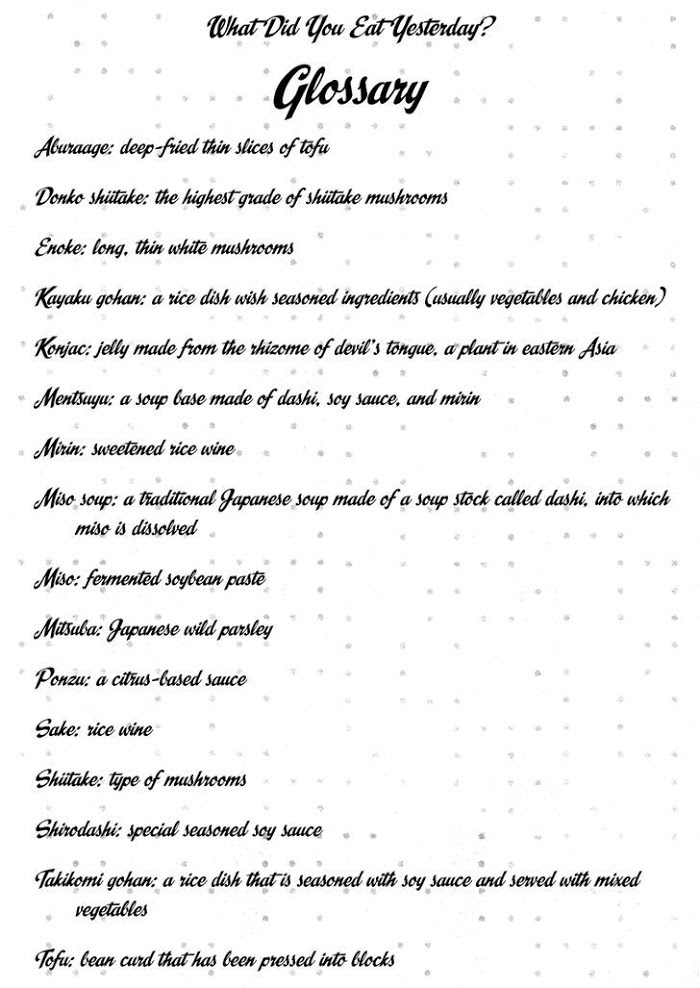 What Did You Eat Yesterday?

Glossary

Aburaage: deep-fried thin slices of tofu

Donko shiitake: the highest grade of shiitake mushrooms

Enoke: long, thin white mushrooms

Kayaku gohan: a rice dish wish seasoned ingredients (usually vegetables and chicken)

Konjac: jelly made from the rhizome of devil's tongue, a plant in eastern Asia

Mentsuyu: a soup base made of dashi, soy sauce, and mirin

Mirin: sweetened rice wine

Miso soup: a traditional Japanese soup made of a soup stock called dashi, into which miso is dissolved

Miso: fermented soybean paste

Mitsuba: Japanese wild parsley

Ponzu: a citrus-based sauce

Sake: rice wine

Shiitake: type of mushrooms

Shirodashi: special seasoned soy sauce

Takikomi gohan: a rice dish that is seasoned with soy sauce and served with mixed vegetables

Tofu: bean curd that has been pressed into blocks